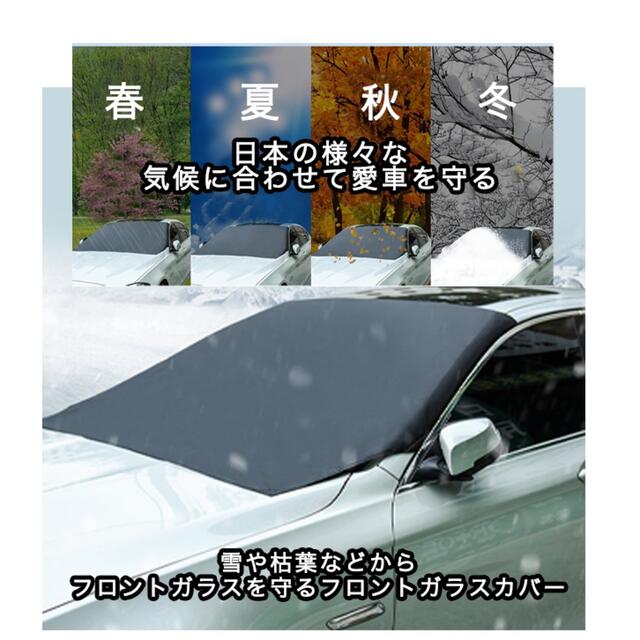 春 夏 秋 冬

日本の様々な
気候に合わせて愛車を守る

雪や枯葉などから
フロントガラスを守るフロントガラスカバー